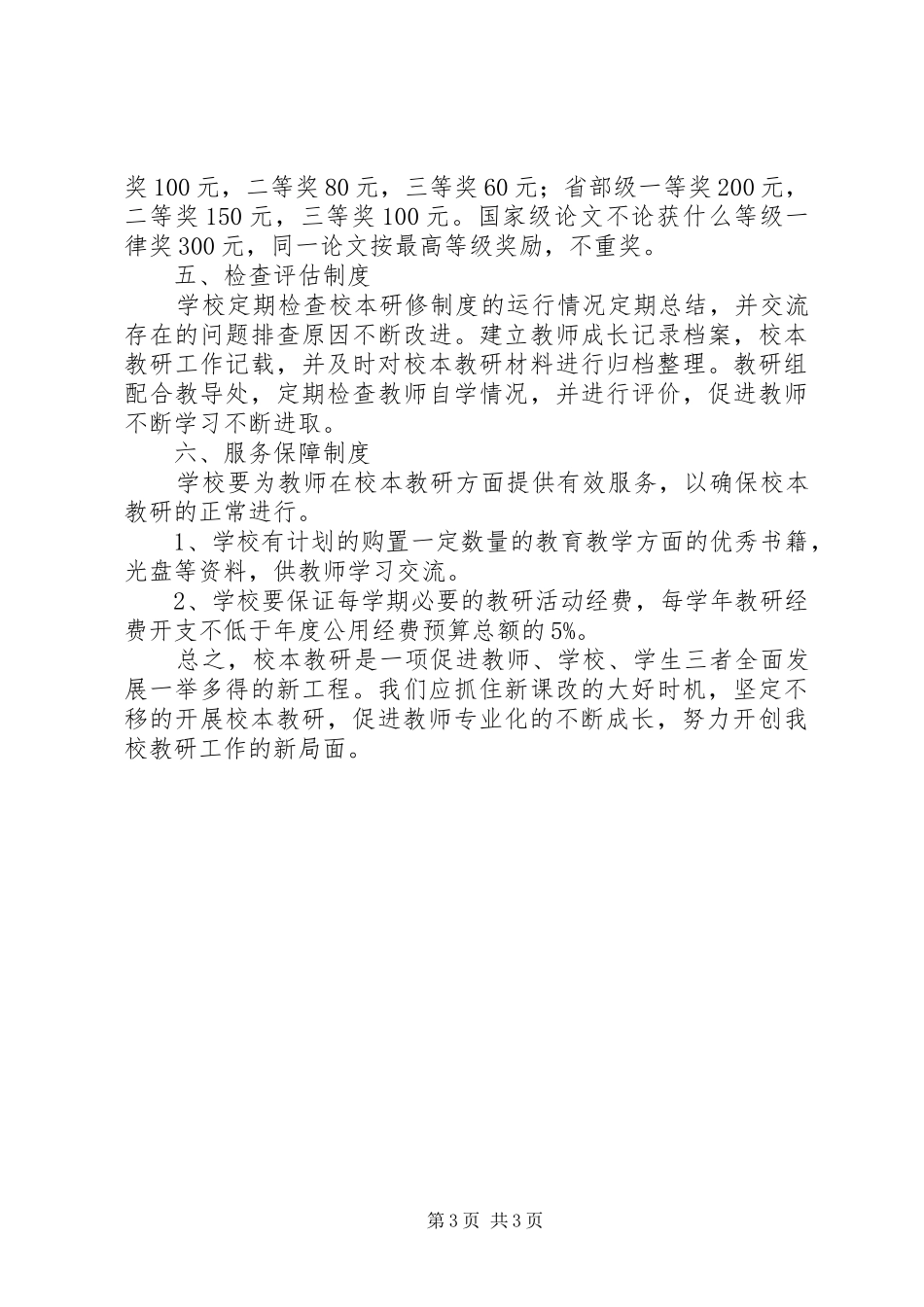 奖100元，二等奖80元，三等奖60元；省部级一等奖200元，二等奖150元，三等奖100元。国家级论文不论获什么等级一律奖300元，同一论文按最高等级奖励，不重奖。

五、检查评估制度

学校定期检查校本研修制度的运行情况定期总结，并交流存在的问题排查原因不断改进。建立教师成长记录档案，校本教研工作记载，并及时对校本教研材料进行归档整理。教研组配合教导处，定期检查教师自学情况，并进行评价，促进教师不断学习不断进取。

六、服务保障制度

学校要为教师在校本教研方面提供有效服务，以确保校本教研的正常进行。

1、学校有计划的购置一定数量的教育教学方面的优秀书籍，光盘等资料，供教师学习交流。

2、学校要保证每学期必要的教研活动经费，每学年教研经费开支不低于年度公用经费预算总额的5%。

总之，校本教研是一项促进教师、学校、学生三者全面发展一举多得的新工程。我们应抓住新课改的大好时机，坚定不移的开展校本教研，促进教师专业化的不断成长，努力开创我校教研工作的新局面。

第3页 共3页